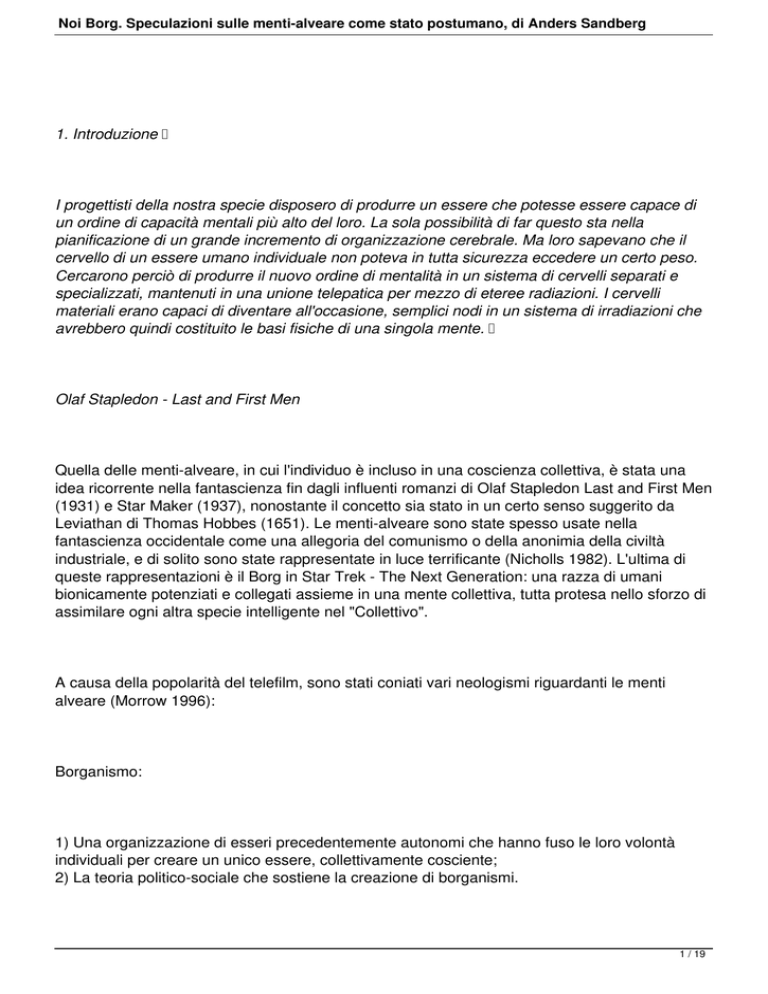 Noi Borg. Speculazioni sulle menti-alveare come stato postumano, di Anders Sandberg

1. Introduzione 

I progettisti della nostra specie disposero di produrre un essere che potesse essere capace di un ordine di capacità mentali più alto del loro. La sola possibilità di far questo sta nella pianificazione di un grande incremento di organizzazione cerebrale. Ma loro sapevano che il cervello di un essere umano individuale non poteva in tutta sicurezza eccedere un certo peso. Cercarono perciò di produrre il nuovo ordine di mentalità in un sistema di cervelli separati e specializzati, mantenuti in una unione telepatica per mezzo di eteree radiazioni. I cervelli materiali erano capaci di diventare all'occasione, semplici nodi in un sistema di irradiazioni che avrebbero quindi costituito le basi fisiche di una singola mente. 

Olaf Stapledon - Last and First Men

Quella delle menti-alveare, in cui l'individuo è incluso in una coscienza collettiva, è stata una idea ricorrente nella fantascienza fin dagli influenti romanzi di Olaf Stapledon Last and First Men (1931) e Star Maker (1937), nonostante il concetto sia stato in un certo senso suggerito da Leviathan di Thomas Hobbes (1651). Le menti-alveare sono state spesso usate nella fantascienza occidentale come una allegoria del comunismo o della anonimia della civiltà industriale, e di solito sono state rappresentate in luce terrificante (Nicholls 1982). L'ultima di queste rappresentazioni è il Borg in Star Trek - The Next Generation: una razza di umani bionicamente potenziati e collegati assieme in una mente collettiva, tutta protesa nello sforzo di assimilare ogni altra specie intelligente nel "Collettivo".

A causa della popolarità del telefilm, sono stati coniati vari neologismi riguardanti le menti alveare (Morrow 1996):

Borganismo:

1) Una organizzazione di esseri precedentemente autonomi che hanno fuso le loro volontà individuali per creare un unico essere, collettivamente cosciente;
2) La teoria politico-sociale che sostiene la creazione di borganismi.

1 / 19